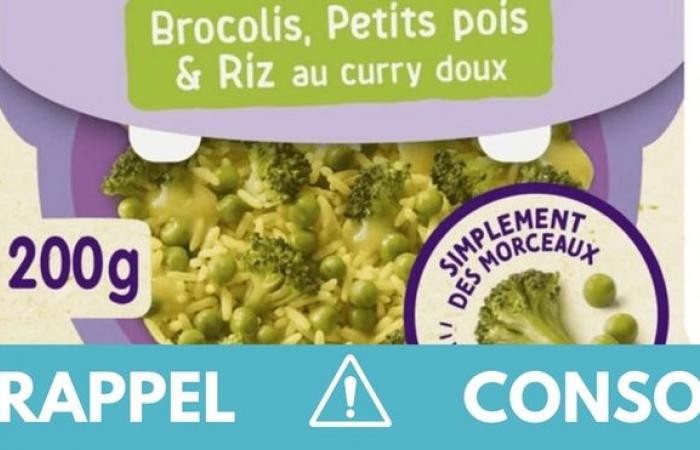 Brocolis, Petits pois & Riz au curry doux

200g

SIMPLEMENT DES MORCEAUX

RAPPEL CONSO